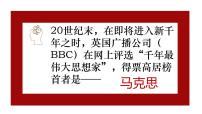 20世纪末，在即将进入新千年之时，英国广播公司（BBC）在网上评选“千年最伟大思想家”，得票高居榜首者是——

马克思